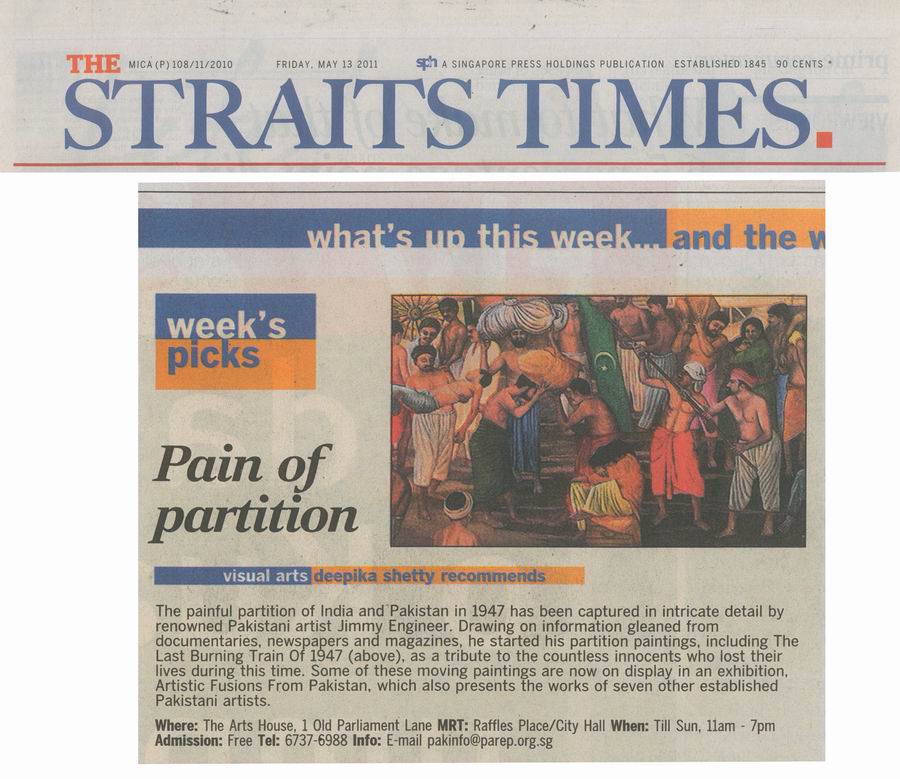 THE MICA (P) 108/11/2010 FRIDAY, MAY 13 2011 sph A SINGAPORE PRESS HOLDINGS PUBLICATION ESTABLISHED 1845 90 CENTS

STRAITS TIMES.

what's up this week... and the w

week's picks

Pain of partition

visual arts deepika shetty recommends

The painful partition of India and Pakistan in 1947 has been captured in intricate detail by renowned Pakistani artist Jimmy Engineer. Drawing on information gleaned from documentaries, newspapers and magazines, he started his partition paintings, including The Last Burning Train Of 1947 (above), as a tribute to the countless innocents who lost their lives during this time. Some of these moving paintings are now on display in an exhibition, Artistic Fusions From Pakistan, which also presents the works of seven other established Pakistani artists.

Where: The Arts House, 1 Old Parliament Lane MRT: Raffles Place/City Hall When: Till Sun, 11am - 7pm Admission: Free Tel: 6737-6988 Info: E-mail pakinfo@parep.org.sg